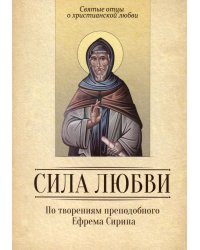 Святые отцы о христианской любви

СИЛА ЛЮБВИ

По творениям преподобного Ефрема Сирина